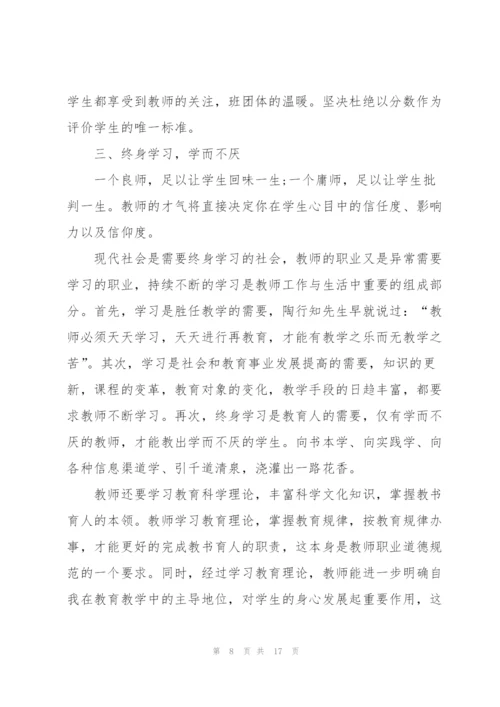 学生都享受到教师的关注，班团体的温暖。坚决杜绝以分数作为评价学生的唯一标准。

三、终身学习，学而不厌

一个良师，足以让学生回味一生;一个庸师，足以让学生批判一生。教师的才气将直接决定你在学生心目中的信任度、影响力以及信仰度。

现代社会是需要终身学习的社会，教师的职业又是异常需要学习的职业，持续不断的学习是教师工作与生活中重要的组成部分。首先，学习是胜任教学的需要，陶行知先生早就说过：“教师必须天天学习，天天进行再教育，才能有教学之乐而无教学之苦”。其次，学习是社会和教育事业发展提高的需要，知识的更新，课程的变革，教育对象的变化，教学手段的日趋丰富，都要求教师不断学习。再次，终身学习是教育人的需要，仅有学而不厌的教师，才能教出学而不厌的学生。向书本学、向实践学、向各种信息渠道学、引千道清泉，浇灌出一路花香。

教师还要学习教育科学理论，丰富科学文化知识，掌握教书育人的本领。教师学习教育理论，掌握教育规律，按教育规律办事，才能更好的完成教书育人的职责，这本身是教师职业道德规范的一个要求。同时，经过学习教育理论，教师能进一步明确自我在教育教学中的主导地位，对学生的身心发展起重要作用，这

第 8 页 共 17 页